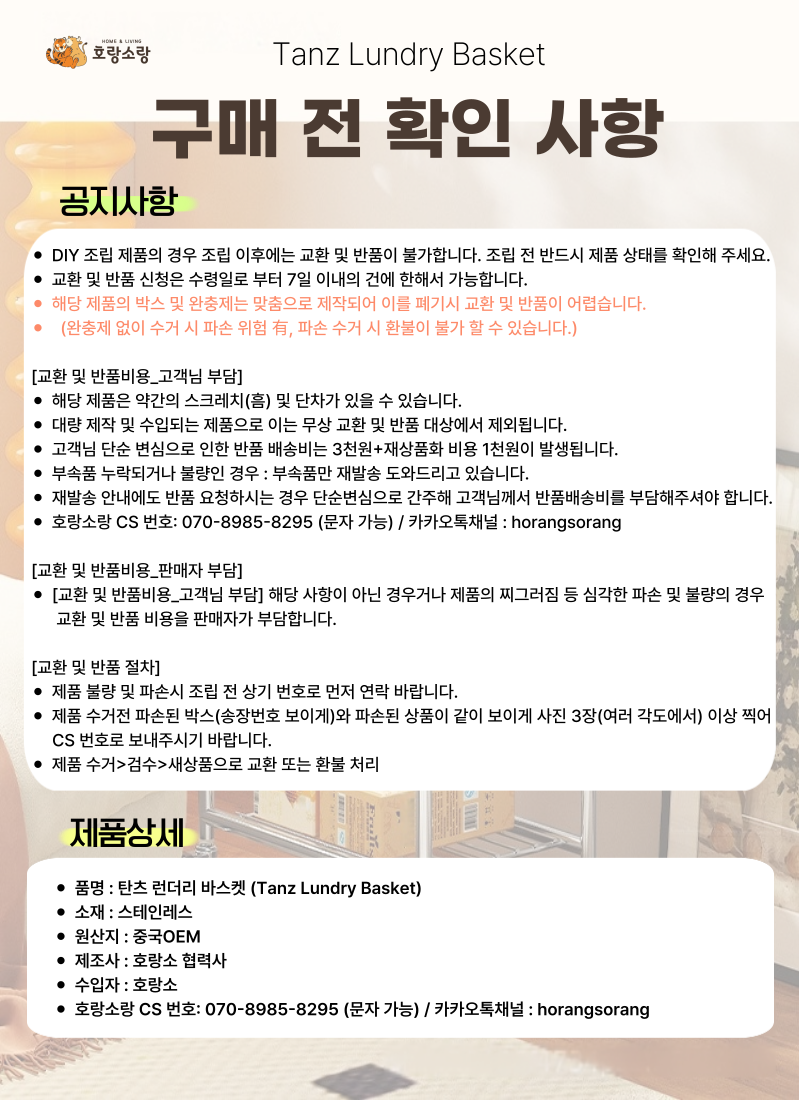 HOME & LIVING
호랑소랑

Tanz Lundry Basket

구매 전 확인 사항

공지사항

- DIY 조립 제품의 경우 조립 이후에는 교환 및 반품이 불가합니다. 조립 전 반드시 제품 상태를 확인해 주세요.
- 교환 및 반품 신청은 수령일로 부터 7일 이내의 건에 한해서 가능합니다.
- 해당 제품의 박스 및 완충제는 맞춤으로 제작되어 이를 폐기시 교환 및 반품이 어렵습니다.
- (완충제 없이 수거 시 파손 위험 有, 파손 수거 시 환불이 불가 할 수 있습니다.)

[교환 및 반품비용_고객님 부담]
- 해당 제품은 약간의 스크레치(흠) 및 단차가 있을 수 있습니다.
- 대량 제작 및 수입되는 제품으로 이는 무상 교환 및 반품 대상에서 제외됩니다.
- 고객님 단순 변심으로 인한 반품 배송비는 3천원+재상품화 비용 1천원이 발생됩니다.
- 부속품 누락되거나 불량인 경우 : 부속품만 재발송 도와드리고 있습니다.
- 재발송 안내에도 반품 요청하시는 경우 단순변심으로 간주해 고객님께서 반품배송비를 부담해주셔야 합니다.
- 호랑소랑 CS 번호: 070-8985-8295 (문자 가능) / 카카오톡채널 : horangsorang

[교환 및 반품비용_판매자 부담]
- [교환 및 반품비용_고객님 부담] 해당 사항이 아닌 경우거나 제품의 찌그러짐 등 심각한 파손 및 불량의 경우 교환 및 반품 비용을 판매자가 부담합니다.

[교환 및 반품 절차]
- 제품 불량 및 파손시 조립 전 상기 번호로 먼저 연락 바랍니다.
- 제품 수거전 파손된 박스(송장번호 보이게)와 파손된 상품이 같이 보이게 사진 3장(여러 각도에서) 이상 찍어 CS 번호로 보내주시기 바랍니다.
- 제품 수거>검수>새상품으로 교환 또는 환불 처리

제품상세

- 품명 : 탄츠 런더리 바스켓 (Tanz Lundry Basket)
- 소재 : 스테인레스
- 원산지 : 중국OEM
- 제조사 : 호랑소 협력사
- 수입자 : 호랑소
- 호랑소랑 CS 번호: 070-8985-8295 (문자 가능) / 카카오톡채널 : horangsorang